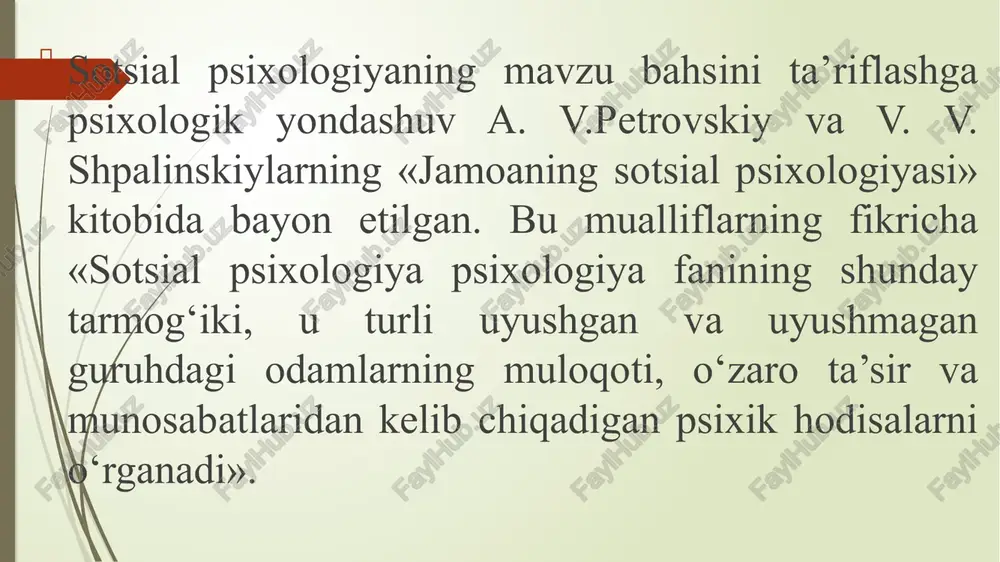 Sotsial psixologiyaning mavzu bahsini ta’riflashga psixologik yondashuv A. V.Petrovskiy va V. V. Shpalinskiylarning «Jamoaning sotsial psixologiyasi» kitobida bayon etilgan. Bu mualliflarning fikricha «Sotsial psixologiya psixologiya fanining shunday tarmog‘iki, u turli uyushgan va uyushmagan guruhdagi odamlarning muloqoti, o‘zaro ta’sir va munosabatlaridan kelib chiqadigan psixik hodisalarni o‘rganadi».

FaylHub.uz